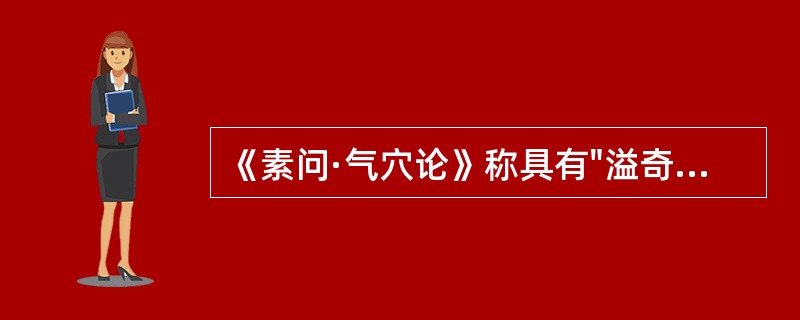 《素问·气穴论》称具有"溢奇...